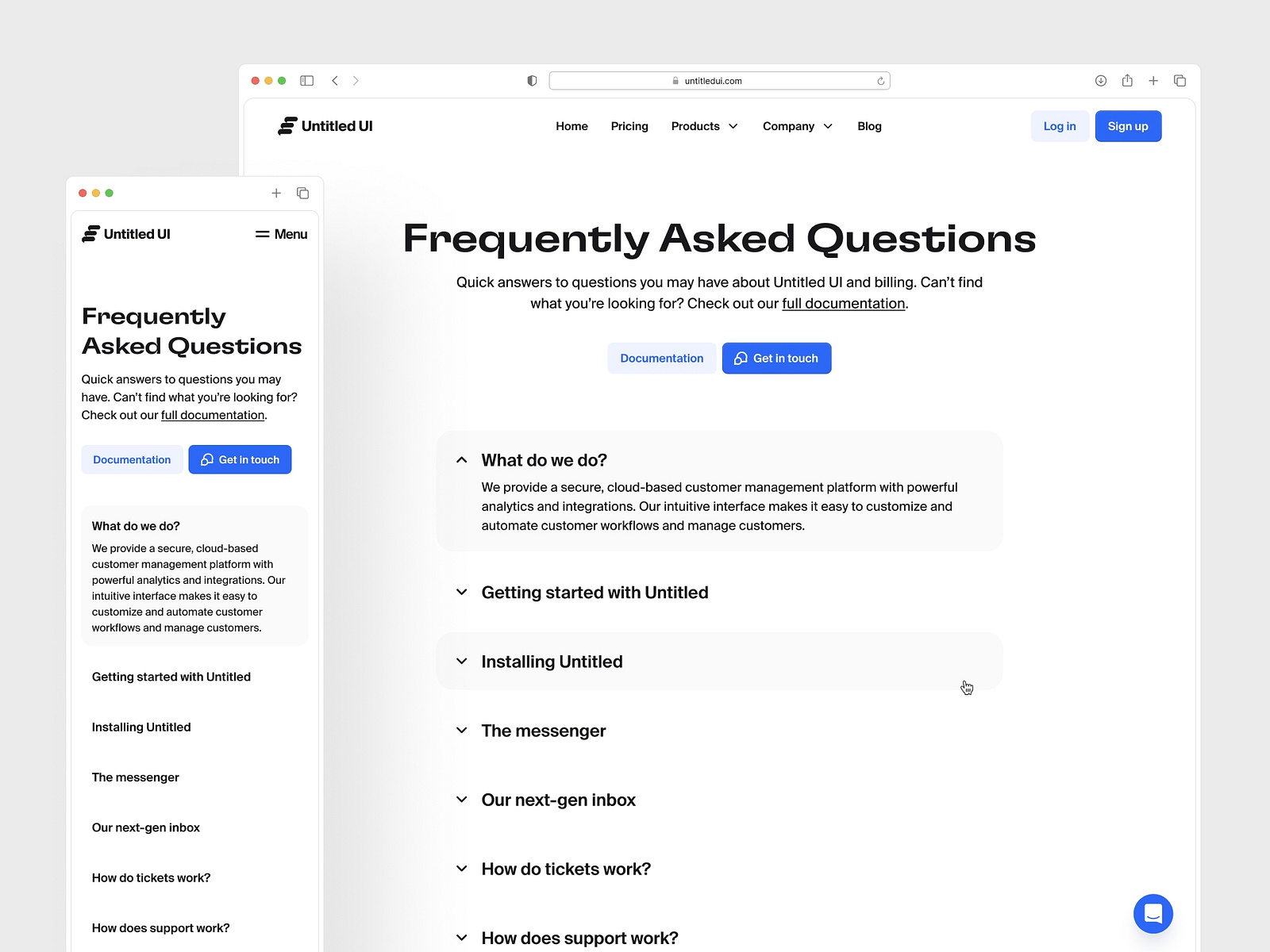 untitledui.com

Untitled UI

Home Pricing Products Company Blog

Log in Sign up

Frequently Asked Questions

Quick answers to questions you may have about Untitled UI and billing. Can't find what you're looking for? Check out our full documentation.

Documentation Get in touch

What do we do?

We provide a secure, cloud-based customer management platform with powerful analytics and integrations. Our intuitive interface makes it easy to customize and automate customer workflows and manage customers.

Getting started with Untitled

Installing Untitled

The messenger

Our next-gen inbox

How do tickets work?

How does support work?

Untitled UI

Menu

Frequently Asked Questions

Quick answers to questions you may have. Can't find what you're looking for? Check out our full documentation.

Documentation Get in touch

What do we do?

We provide a secure, cloud-based customer management platform with powerful analytics and integrations. Our intuitive interface makes it easy to customize and automate customer workflows and manage customers.

Getting started with Untitled

Installing Untitled

The messenger

Our next-gen inbox

How do tickets work?

How does support work?